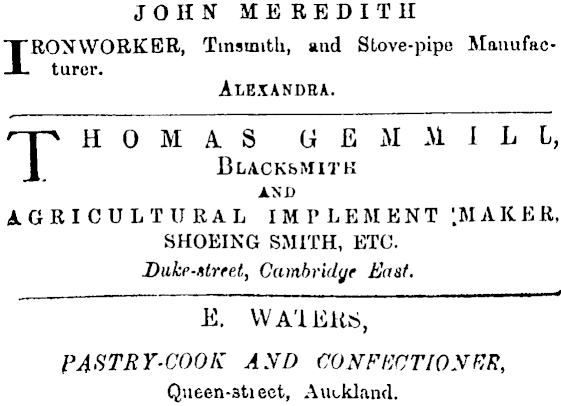 JOHN MEREDITH

IRONWORKER, Tinsmith, and Stove-pipe Manufacturer.

ALEXANDRA.

THOMAS GEMMILL,
BLACKSMITH
AND
AGRICULTURAL IMPLEMENT MAKER,
SHOEING SMITH, ETC.
Duke-street, Cambridge East.

E. WATERS,

PASTRY-COOK AND CONFECTIONER,

Queen-street, Auckland.